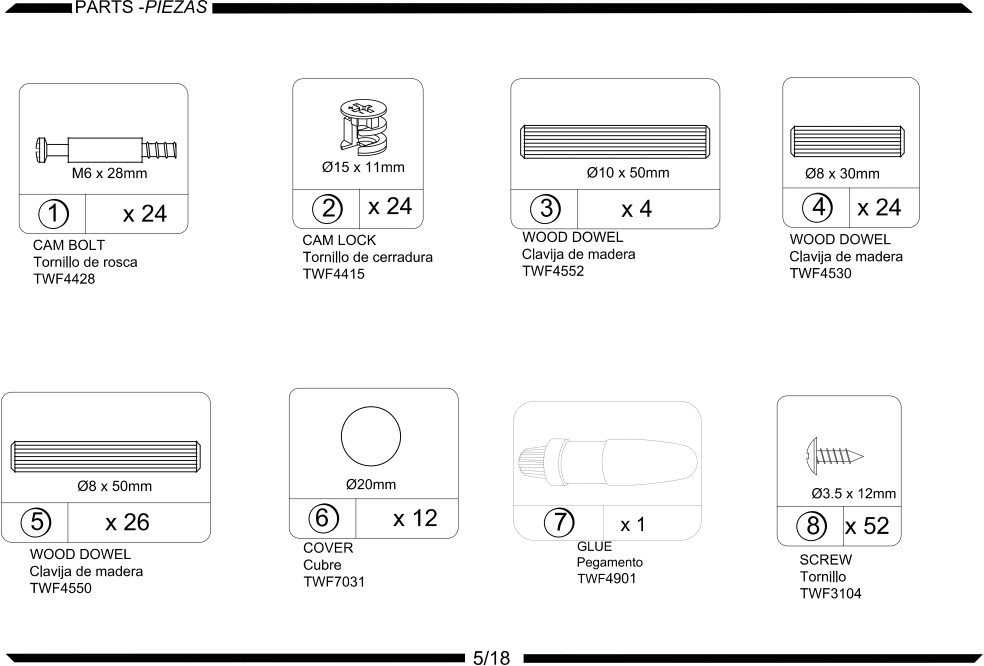 PARTS -PIEZAS

M6 x 28mm
1 x 24
CAM BOLT
Tornillo de rosca
TWF4428

Ø15 x 11mm
2 x 24
CAM LOCK
Tornillo de cerradura
TWF4415

Ø10 x 50mm
3 x 4
WOOD DOWEL
Clavija de madera
TWF4552

Ø8 x 30mm
4 x 24
WOOD DOWEL
Clavija de madera
TWF4530

Ø8 x 50mm
5 x 26
WOOD DOWEL
Clavija de madera
TWF4550

Ø20mm
6 x 12
COVER
Cubre
TWF7031

7 x 1
GLUE
Pegamento
TWF4901

Ø3.5 x 12mm
8 x 52
SCREW
Tornillo
TWF3104

5/18